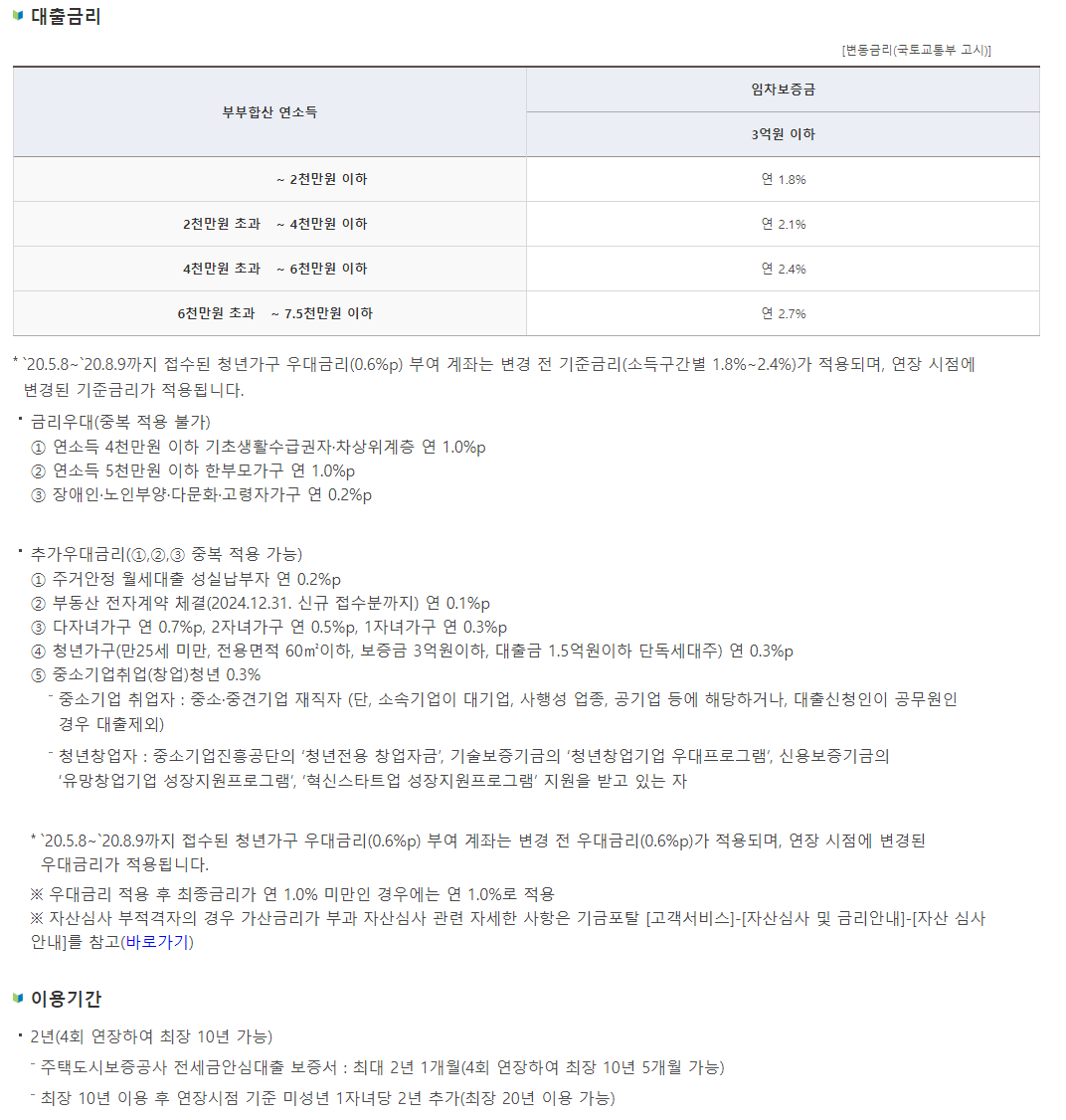 대출금리

[변동금리(국토교통부 고시)]

| 부부합산 연소득 | 임차보증금 |
|---|---|
| | 3억원 이하 |
| ~ 2천만원 이하 | 연 1.8% |
| 2천만원 초과 ~ 4천만원 이하 | 연 2.1% |
| 4천만원 초과 ~ 6천만원 이하 | 연 2.4% |
| 6천만원 초과 ~ 7.5천만원 이하 | 연 2.7% |

* `20.5.8~`20.8.9까지 접수된 청년가구 우대금리(0.6%p) 부여 계좌는 변경 전 기준금리(소득구간별 1.8%~2.4%)가 적용되며, 연장 시점에 변경된 기준금리가 적용됩니다.

• 금리우대(중복 적용 불가)
① 연소득 4천만원 이하 기초생활수급권자·차상위계층 연 1.0%p
② 연소득 5천만원 이하 한부모가구 연 1.0%p
③ 장애인·노인부양·다문화·고령자가구 연 0.2%p

• 추가우대금리(①,②,③ 중복 적용 가능)
① 주거안정 월세대출 성실납부자 연 0.2%p
② 부동산 전자계약 체결(2024.12.31. 신규 접수분까지) 연 0.1%p
③ 다자녀가구 연 0.7%p, 2자녀가구 연 0.5%p, 1자녀가구 연 0.3%p
④ 청년가구(만25세 미만, 전용면적 60㎡이하, 보증금 3억원이하, 대출금 1.5억원이하 단독세대주) 연 0.3%p
⑤ 중소기업취업(창업)청년 0.3%
- 중소기업 취업자 : 중소·중견기업 재직자 (단, 소속기업이 대기업, 사행성 업종, 공기업 등에 해당하거나, 대출신청인이 공무원인 경우 대출제외)
- 청년창업자 : 중소기업진흥공단의 '청년전용 창업자금', 기술보증기금의 '청년창업기업 우대프로그램', 신용보증기금의 '유망창업기업 성장지원프로그램', '혁신스타트업 성장지원프로그램' 지원을 받고 있는 자

* `20.5.8~`20.8.9까지 접수된 청년가구 우대금리(0.6%p) 부여 계좌는 변경 전 우대금리(0.6%p)가 적용되며, 연장 시점에 변경된 우대금리가 적용됩니다.
※ 우대금리 적용 후 최종금리가 연 1.0% 미만인 경우에는 연 1.0%로 적용
※ 자산심사 부적격자의 경우 가산금리가 부과 자산심사 관련 자세한 사항은 기금포탈 [고객서비스]-[자산심사 및 금리안내]-[자산 심사 안내]를 참고(바로가기)

이용기간

• 2년(4회 연장하여 최장 10년 가능)
- 주택도시보증공사 전세금안심대출 보증서 : 최대 2년 1개월(4회 연장하여 최장 10년 5개월 가능)
- 최장 10년 이용 후 연장시점 기준 미성년 1자녀당 2년 추가(최장 20년 이용 가능)